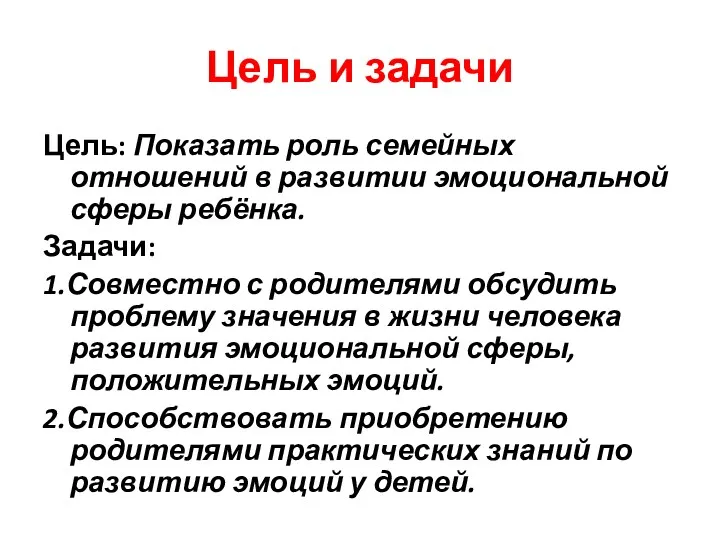 Цель и задачи

Цель: Показать роль семейных отношений в развитии эмоциональной сферы ребёнка.

Задачи:

1.Совместно с родителями обсудить проблему значения в жизни человека развития эмоциональной сферы, положительных эмоций.

2.Способствовать приобретению родителями практических знаний по развитию эмоций у детей.